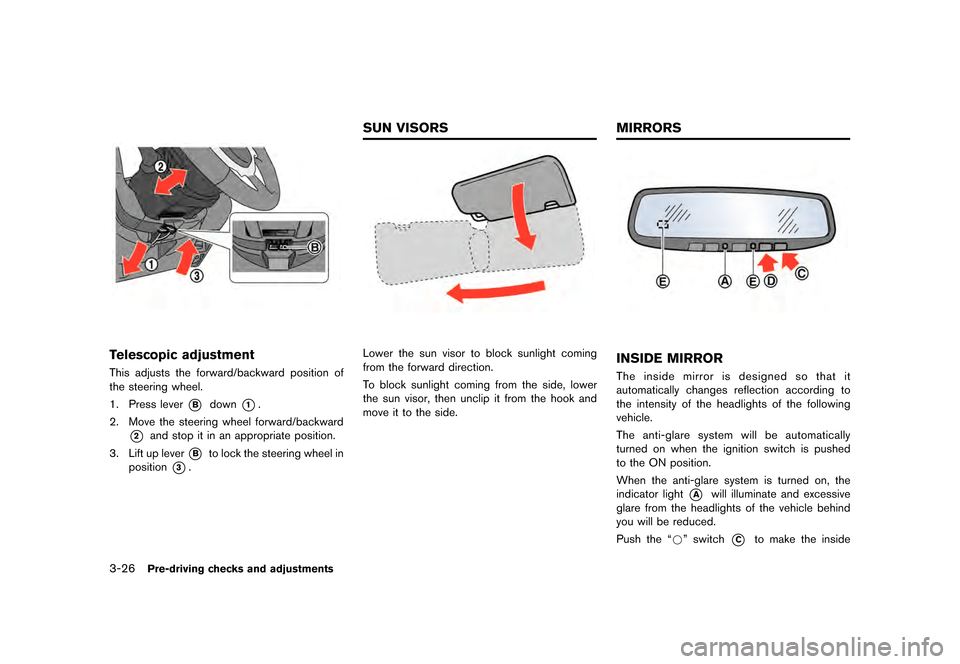 2

1

3

B

Telescopic adjustment

This adjusts the forward/backward position of the steering wheel.

1. Press lever B down 1.

2. Move the steering wheel forward/backward 2 and stop it in an appropriate position.

3. Lift up lever B to lock the steering wheel in position 3.

SUN VISORS

Lower the sun visor to block sunlight coming from the forward direction.

To block sunlight coming from the side, lower the sun visor, then unclip it from the hook and move it to the side.

MIRRORS

E A E D C

INSIDE MIRROR

The inside mirror is designed so that it automatically changes reflection according to the intensity of the headlights of the following vehicle.

The anti-glare system will be automatically turned on when the ignition switch is pushed to the ON position.

When the anti-glare system is turned on, the indicator light A will illuminate and excessive glare from the headlights of the vehicle behind you will be reduced.

Push the "○" switch C to make the inside

3-26 Pre-driving checks and adjustments

carmanualsonline.info